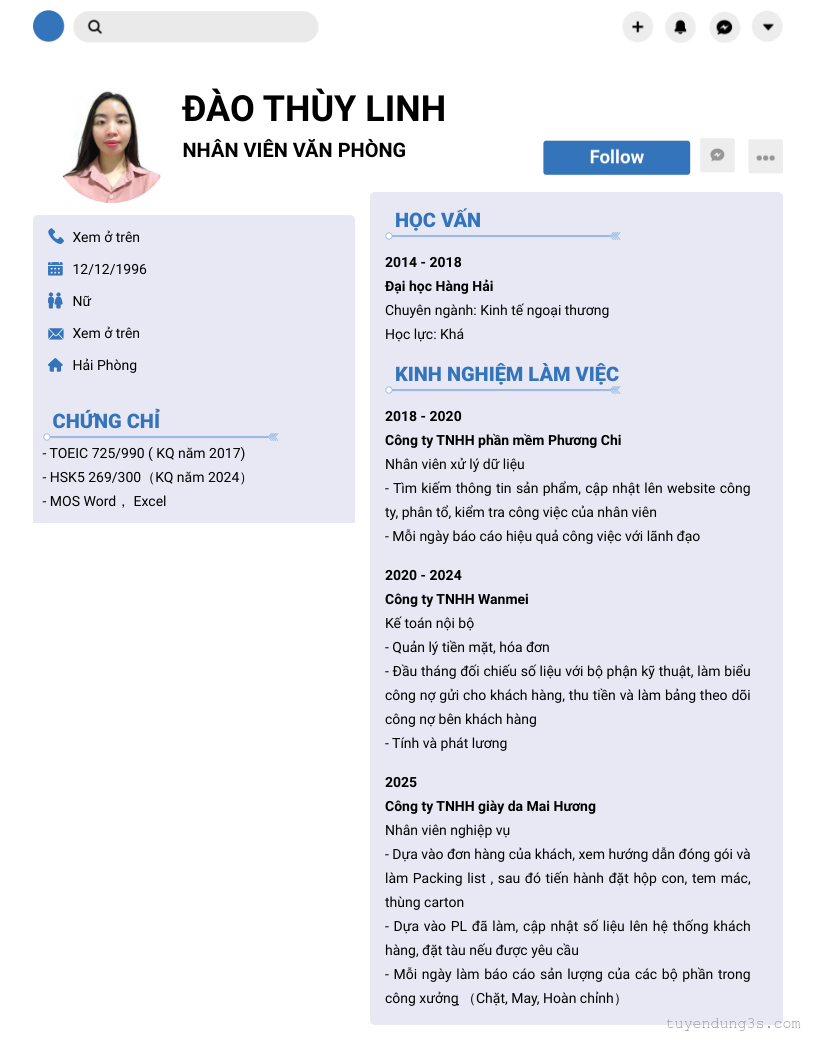 ĐÀO THÙY LINH

NHÂN VIÊN VĂN PHÒNG

Follow

Xem ở trên

12/12/1996

Nữ

Xem ở trên

Hải Phòng

CHỨNG CHỈ

- TOEIC 725/990 ( KQ năm 2017)
- HSK5 269/300（KQ năm 2024）
- MOS Word， Excel

HỌC VẤN

2014 - 2018
Đại học Hàng Hải
Chuyên ngành: Kinh tế ngoại thương
Học lực: Khá

KINH NGHIỆM LÀM VIỆC

2018 - 2020
Công ty TNHH phần mềm Phương Chi
Nhân viên xử lý dữ liệu
- Tìm kiếm thông tin sản phẩm, cập nhật lên website công ty, phân tổ, kiểm tra công việc của nhân viên
- Mỗi ngày báo cáo hiệu quả công việc với lãnh đạo

2020 - 2024
Công ty TNHH Wanmei
Kế toán nội bộ
- Quản lý tiền mặt, hóa đơn
- Đầu tháng đối chiếu số liệu với bộ phận kỹ thuật, làm biểu công nợ gửi cho khách hàng, thu tiền và làm bảng theo dõi công nợ bên khách hàng
- Tính và phát lương

2025
Công ty TNHH giày da Mai Hương
Nhân viên nghiệp vụ
- Dựa vào đơn hàng của khách, xem hướng dẫn đóng gói và làm Packing list , sau đó tiến hành đặt hộp con, tem mác, thùng carton
- Dựa vào PL đã làm, cập nhật số liệu lên hệ thống khách hàng, đặt tàu nếu được yêu cầu
- Mỗi ngày làm báo cáo sản lượng của các bộ phần trong công xưởng （Chặt, May, Hoàn chỉnh）

tuyendung3s.com